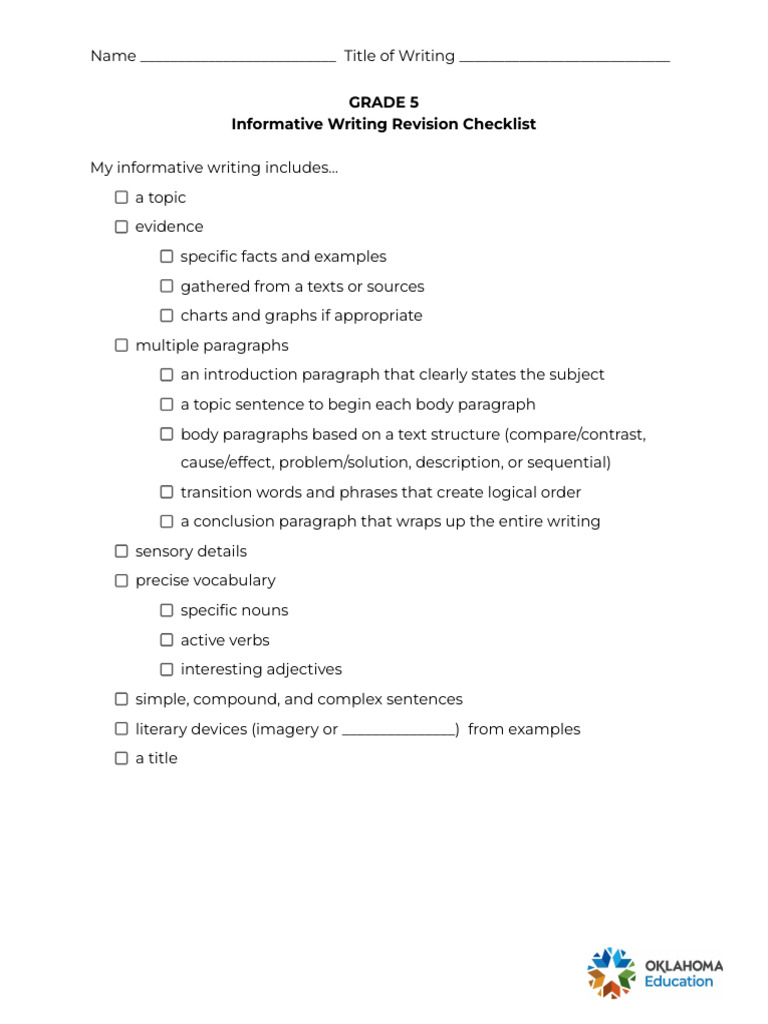 Name ________________________ Title of Writing __________________________

GRADE 5
Informative Writing Revision Checklist

My informative writing includes…

☐ a topic
☐ evidence
☐ specific facts and examples
☐ gathered from a texts or sources
☐ charts and graphs if appropriate
☐ multiple paragraphs
☐ an introduction paragraph that clearly states the subject
☐ a topic sentence to begin each body paragraph
☐ body paragraphs based on a text structure (compare/contrast, cause/effect, problem/solution, description, or sequential)
☐ transition words and phrases that create logical order
☐ a conclusion paragraph that wraps up the entire writing
☐ sensory details
☐ precise vocabulary
☐ specific nouns
☐ active verbs
☐ interesting adjectives
☐ simple, compound, and complex sentences
☐ literary devices (imagery or ______________) from examples
☐ a title

OKLAHOMA Education